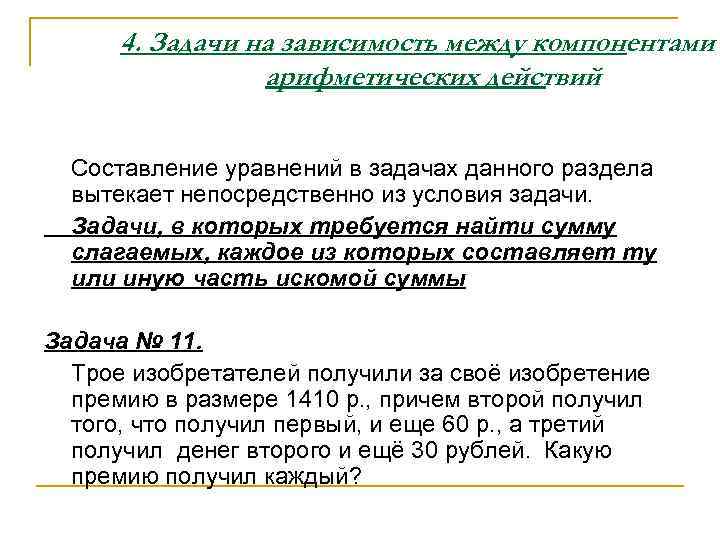 4. Задачи на зависимость между компонентами арифметических действий

Составление уравнений в задачах данного раздела вытекает непосредственно из условия задачи.

Задачи, в которых требуется найти сумму слагаемых, каждое из которых составляет ту или иную часть искомой суммы

Задача № 11.

Трое изобретателей получили за своё изобретение премию в размере 1410 р., причем второй получил того, что получил первый, и еще 60 р., а третий получил денег второго и ещё 30 рублей. Какую премию получил каждый?